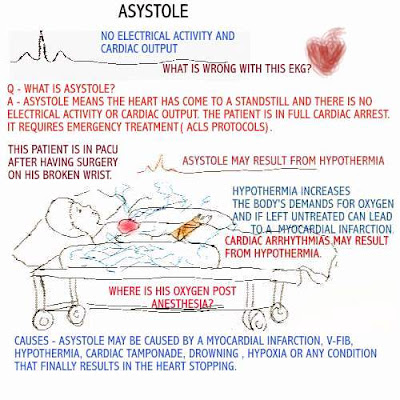 ASYSTOLE

NO ELECTRICAL ACTIVITY AND CARDIAC OUTPUT

WHAT IS WRONG WITH THIS EKG?

Q - WHAT IS ASYSTOLE?
A - ASYSTOLE MEANS THE HEART HAS COME TO A STANDSTILL AND THERE IS NO ELECTRICAL ACTIVITY OR CARDIAC OUTPUT. THE PATIENT IS IN FULL CARDIAC ARREST. IT REQUIRES EMERGENCY TREATMENT( ACLS PROTOCOLS).

THIS PATIENT IS IN PACU AFTER HAVING SURGERY ON HIS BROKEN WRIST.

ASYSTOLE MAY RESULT FROM HYPOTHERMIA

HYPOTHERMIA INCREASES THE BODY'S DEMANDS FOR OXYGEN AND IF LEFT UNTREATED CAN LEAD TO A MYOCARDIAL INFARCTION.

CARDIAC ARRHYTHMIAS MAY RESULT FROM HYPOTHERMIA.

WHERE IS HIS OXYGEN POST ANESTHESIA?

CAUSES - ASYSTOLE MAY BE CAUSED BY A MYOCARDIAL INFARCTION, V-FIB, HYPOTHERMIA, CARDIAC TAMPONADE, DROWNING , HYPOXIA OR ANY CONDITION THAT FINALLY RESULTS IN THE HEART STOPPING.